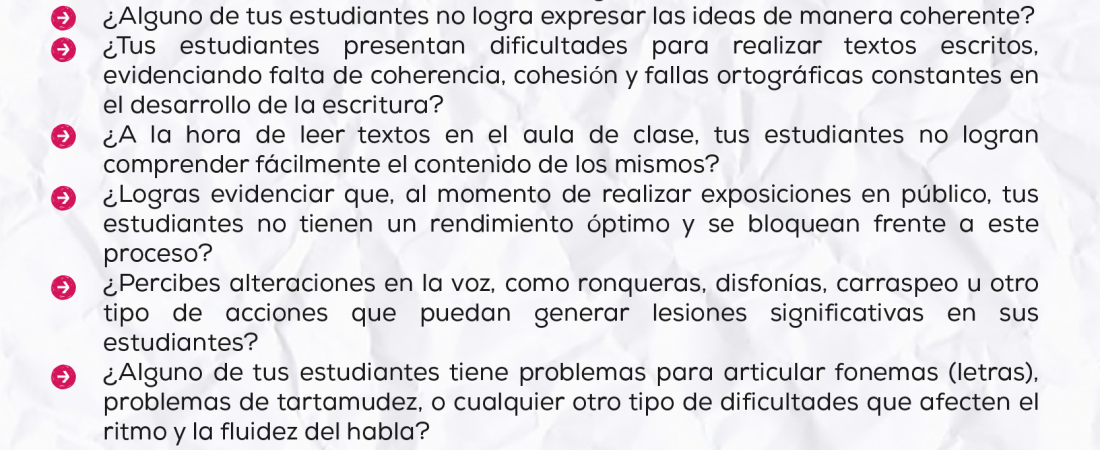 ¿Alguno de tus estudiantes no logra expresar las ideas de manera coherente?

¿Tus estudiantes presentan dificultades para realizar textos escritos, evidenciando falta de coherencia, cohesión y fallas ortográficas constantes en el desarrollo de la escritura?

¿A la hora de leer textos en el aula de clase, tus estudiantes no logran comprender fácilmente el contenido de los mismos?

¿Logras evidenciar que, al momento de realizar exposiciones en público, tus estudiantes no tienen un rendimiento óptimo y se bloquean frente a este proceso?

¿Percibes alteraciones en la voz, como ronqueras, disfonías, carraspeo u otro tipo de acciones que puedan generar lesiones significativas en sus estudiantes?

¿Alguno de tus estudiantes tiene problemas para articular fonemas (letras), problemas de tartamudez, o cualquier otro tipo de dificultades que afecten el ritmo y la fluidez del habla?